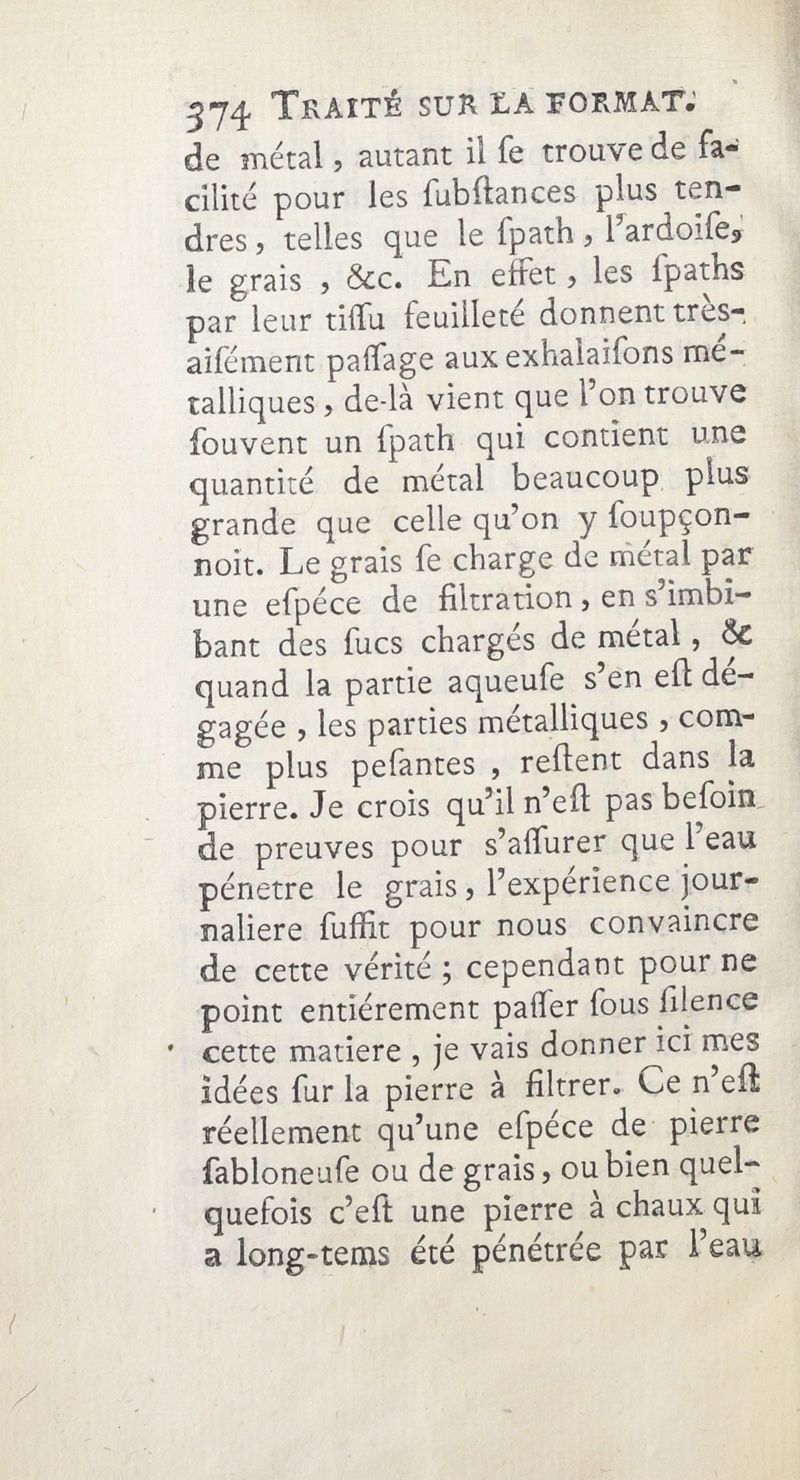 374 TRAITÉ SUR LA FORMAT.

de métal, autant il ſe trouve de facilité pour les ſubſtances plus tendres, telles que le ſpath, l'ardoiſe, le grais, &c. En effet, les ſpaths par leur tiſſu feuilleté donnent très-aiſément paſſage aux exhalaiſons métalliques, de-là vient que l'on trouve ſouvent un ſpath qui contient une quantité de métal beaucoup plus grande que celle qu'on y ſoupçonnoit. Le grais ſe charge de métal par une eſpéce de filtration, en s'imbibant des ſucs chargés de métal, & quand la partie aqueuſe s'en eſt dégagée, les parties métalliques, comme plus peſantes, reſtent dans la pierre. Je crois qu'il n'eſt pas beſoin de preuves pour s'aſſurer que l'eau pénetre le grais, l'expérience journaliere ſuffit pour nous convaincre de cette vérité ; cependant pour ne point entiérement paſſer ſous ſilence cette matiere, je vais donner ici mes idées ſur la pierre à filtrer. Ce n'eſt réellement qu'une eſpéce de pierre ſabloneuſe ou de grais, ou bien quelquefois c'eſt une pierre à chaux qui a long-tems été pénétrée par l'eau